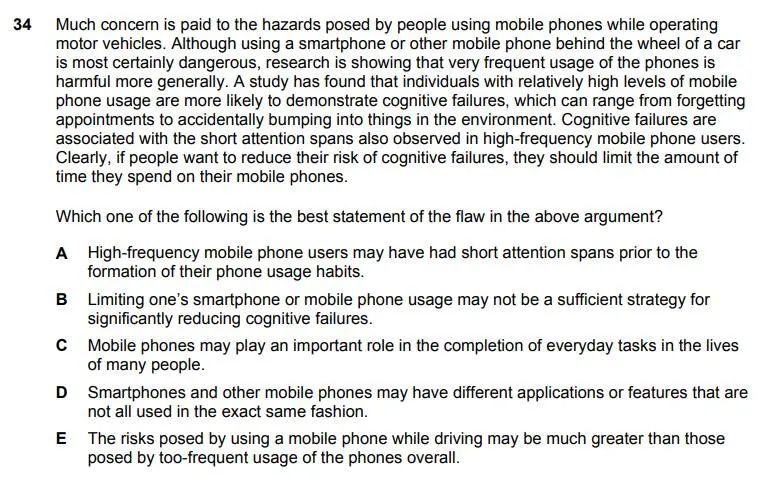 34 Much concern is paid to the hazards posed by people using mobile phones while operating motor vehicles. Although using a smartphone or other mobile phone behind the wheel of a car is most certainly dangerous, research is showing that very frequent usage of the phones is harmful more generally. A study has found that individuals with relatively high levels of mobile phone usage are more likely to demonstrate cognitive failures, which can range from forgetting appointments to accidentally bumping into things in the environment. Cognitive failures are associated with the short attention spans also observed in high-frequency mobile phone users. Clearly, if people want to reduce their risk of cognitive failures, they should limit the amount of time they spend on their mobile phones.

Which one of the following is the best statement of the flaw in the above argument?

A High-frequency mobile phone users may have had short attention spans prior to the formation of their phone usage habits.

B Limiting one's smartphone or mobile phone usage may not be a sufficient strategy for significantly reducing cognitive failures.

C Mobile phones may play an important role in the completion of everyday tasks in the lives of many people.

D Smartphones and other mobile phones may have different applications or features that are not all used in the exact same fashion.

E The risks posed by using a mobile phone while driving may be much greater than those posed by too-frequent usage of the phones overall.